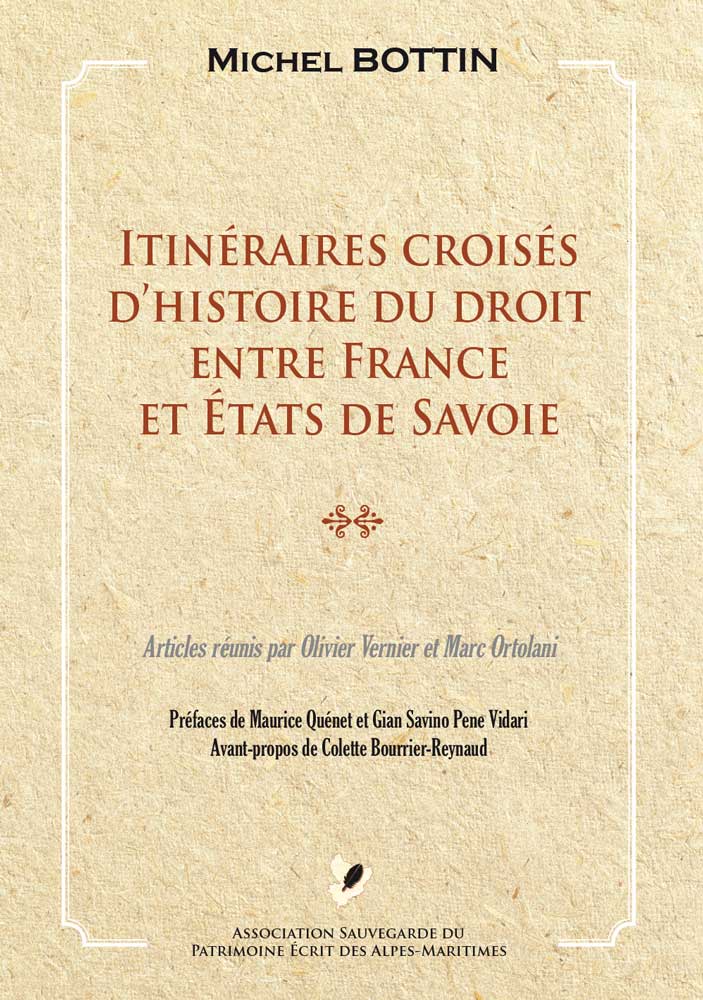 Michel BOTTIN

Itinéraires croisés d'histoire du droit entre France et États de Savoie

Articles réunis par Olivier Vernier et Marc Ortolani

Préfaces de Maurice Quénet et Gian Savino Pene Vidari
Avant-propos de Colette Bourrier-Reynaud

Association Sauvegarde du
Patrimoine Écrit des Alpes-Maritimes